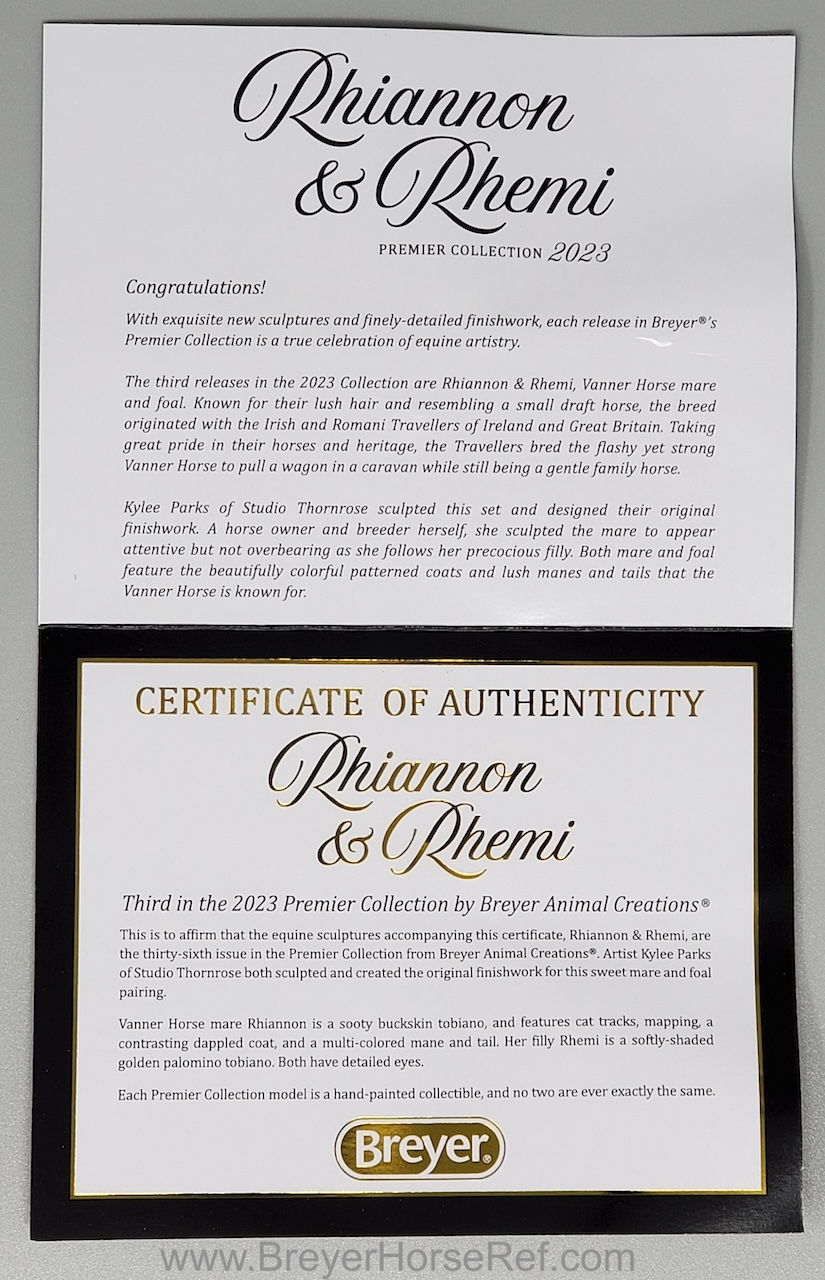 Rhiannon & Rhemi

PREMIER COLLECTION 2023

Congratulations!

With exquisite new sculptures and finely-detailed finishwork, each release in Breyer®'s Premier Collection is a true celebration of equine artistry.

The third releases in the 2023 Collection are Rhiannon & Rhemi, Vanner Horse mare and foal. Known for their lush hair and resembling a small draft horse, the breed originated with the Irish and Romani Travellers of Ireland and Great Britain. Taking great pride in their horses and heritage, the Travellers bred the flashy yet strong Vanner Horse to pull a wagon in a caravan while still being a gentle family horse.

Kylee Parks of Studio Thornrose sculpted this set and designed their original finishwork. A horse owner and breeder herself, she sculpted the mare to appear attentive but not overbearing as she follows her precocious filly. Both mare and foal feature the beautifully colorful patterned coats and lush manes and tails that the Vanner Horse is known for.

CERTIFICATE OF AUTHENTICITY

Rhiannon & Rhemi

Third in the 2023 Premier Collection by Breyer Animal Creations®

This is to affirm that the equine sculptures accompanying this certificate, Rhiannon & Rhemi, are the thirty-sixth issue in the Premier Collection from Breyer Animal Creations®. Artist Kylee Parks of Studio Thornrose both sculpted and created the original finishwork for this sweet mare and foal pairing.

Vanner Horse mare Rhiannon is a sooty buckskin tobiano, and features cat tracks, mapping, a contrasting dappled coat, and a multi-colored mane and tail. Her filly Rhemi is a softly-shaded golden palomino tobiano. Both have detailed eyes.

Each Premier Collection model is a hand-painted collectible, and no two are ever exactly the same.

Breyer®

www.BreyerHorseRef.com